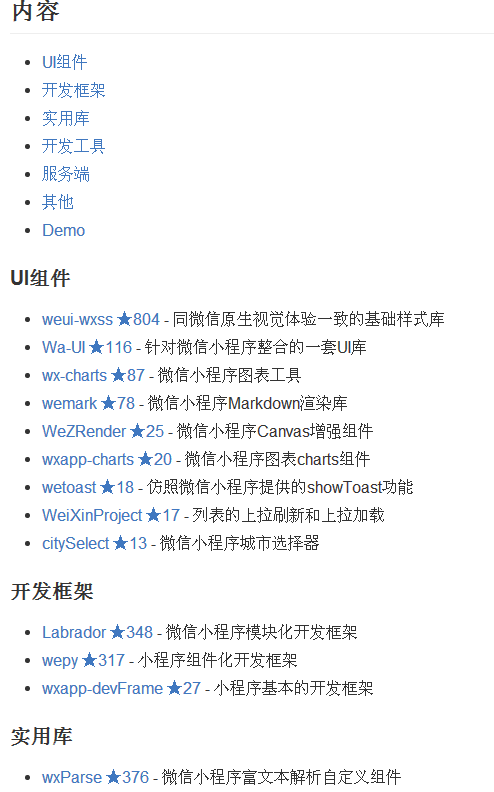 内容

- UI组件
- 开发框架
- 实用库
- 开发工具
- 服务端
- 其他
- Demo

UI组件

- weui-wxss ★804 - 同微信原生视觉体验一致的基础样式库
- Wa-UI ★116 - 针对微信小程序整合的一套UI库
- wx-charts ★87 - 微信小程序图表工具
- wemark ★78 - 微信小程序Markdown渲染库
- WeZRender ★25 - 微信小程序Canvas增强组件
- wxapp-charts ★20 - 微信小程序图表charts组件
- wetoast ★18 - 仿照微信小程序提供的showToast功能
- WeiXinProject ★17 - 列表的上拉刷新和上拉加载
- citySelect ★13 - 微信小程序城市选择器

开发框架

- Labrador ★348 - 微信小程序模块化开发框架
- wepy ★317 - 小程序组件化开发框架
- wxapp-devFrame ★27 - 小程序基本的开发框架

实用库

- wxParse ★376 - 微信小程序富文本解析自定义组件